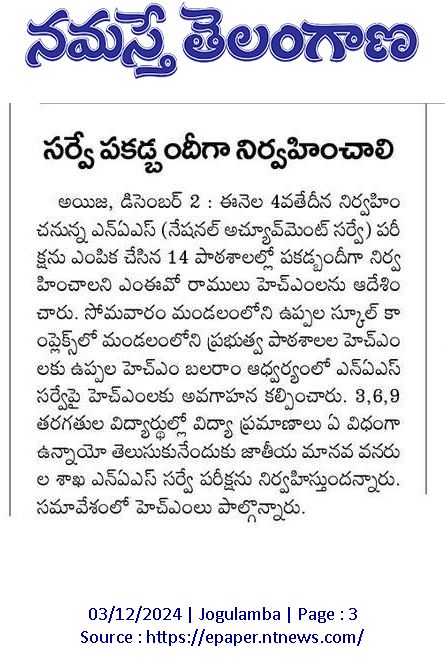 నమస్తే తెలంగాణ

సర్వే పకడ్బందీగా నిర్వహించాలి

అయిజ, డిసెంబర్ 2 : ఈనెల 4వతేదీన నిర్వహించనున్న ఎన్ఏఎస్ (నేషనల్ అచ్యూవ్‌మెంట్ సర్వే) పరీక్షను ఎంపిక చేసిన 14 పాఠశాలల్లో పకడ్బందీగా నిర్వహించాలని ఎంఈవో రాములు హెచ్ఎంలను ఆదేశించారు. సోమవారం మండలంలోని ఉప్పల స్కూల్ కాంప్లెక్స్‌లో మండలంలోని ప్రభుత్వ పాఠశాలల హెచ్ఎంలకు ఉప్పల హెచ్ఎం బలరాం ఆధ్వర్యంలో ఎన్ఏఎస్ సర్వేపై హెచ్ఎంలకు అవగాహన కల్పించారు. 3,6,9 తరగతుల విద్యార్థుల్లో విద్యా ప్రమాణాలు ఏ విధంగా ఉన్నాయో తెలుసుకునేందుకు జాతీయ మానవ వనరుల శాఖ ఎన్ఏఎస్ సర్వే పరీక్షను నిర్వహిస్తుందన్నారు. సమావేశంలో హెచ్ఎంలు పాల్గొన్నారు.

03/12/2024 | Jogulamba | Page : 3
Source : https://epaper.ntnews.com/